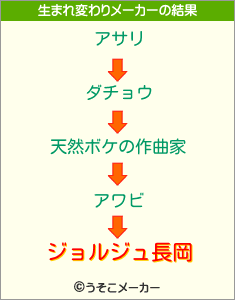 生まれ変わりメーカーの結果

アサリ

ダチョウ

天然ボケの作曲家

アワビ

ジョルジュ長岡

©うそこメーカー